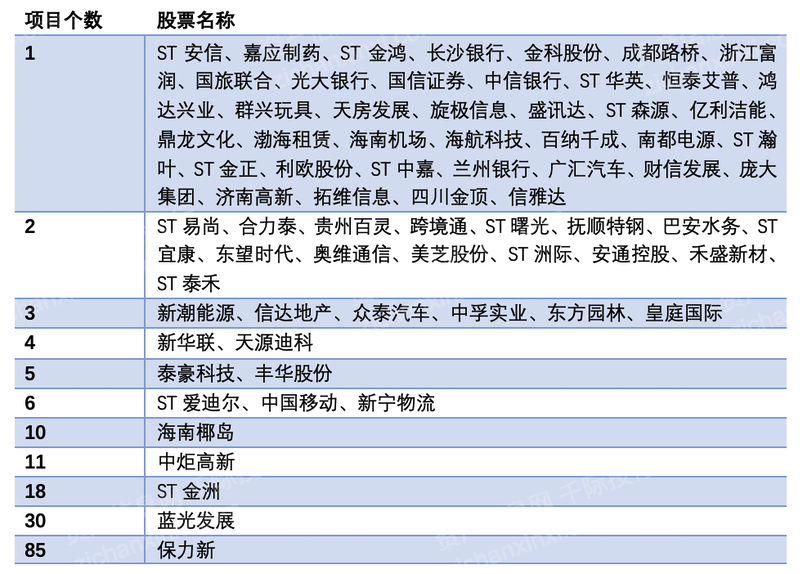 | 项目个数 | 股票名称 |
|---|---|
| 1 | ST 安信、嘉应制药、ST 金鸿、长沙银行、金科股份、成都路桥、浙江富润、国旅联合、光大银行、国信证券、中信银行、ST 华英、恒泰艾普、鸿达兴业、群兴玩具、天房发展、旋极信息、盛讯达、ST 森源、亿利洁能、鼎龙文化、渤海租赁、海南机场、海航科技、百纳千成、南都电源、ST 瀚叶、ST 金正、利欧股份、ST 中嘉、兰州银行、广汇汽车、财信发展、庞大集团、济南高新、拓维信息、四川金顶、信雅达 |
| 2 | ST 易尚、合力泰、贵州百灵、跨境通、ST 曙光、抚顺特钢、巴安水务、ST 宜康、东望时代、奥维通信、美芝股份、ST 洲际、安通控股、禾盛新材、ST 泰禾 |
| 3 | 新潮能源、信达地产、众泰汽车、中孚实业、东方园林、皇庭国际 |
| 4 | 新华联、天源迪科 |
| 5 | 泰豪科技、丰华股份 |
| 6 | ST 爱迪尔、中国移动、新宁物流 |
| 10 | 海南椰岛 |
| 11 | 中炬高新 |
| 18 | ST 金洲 |
| 30 | 蓝光发展 |
| 85 | 保力新 |